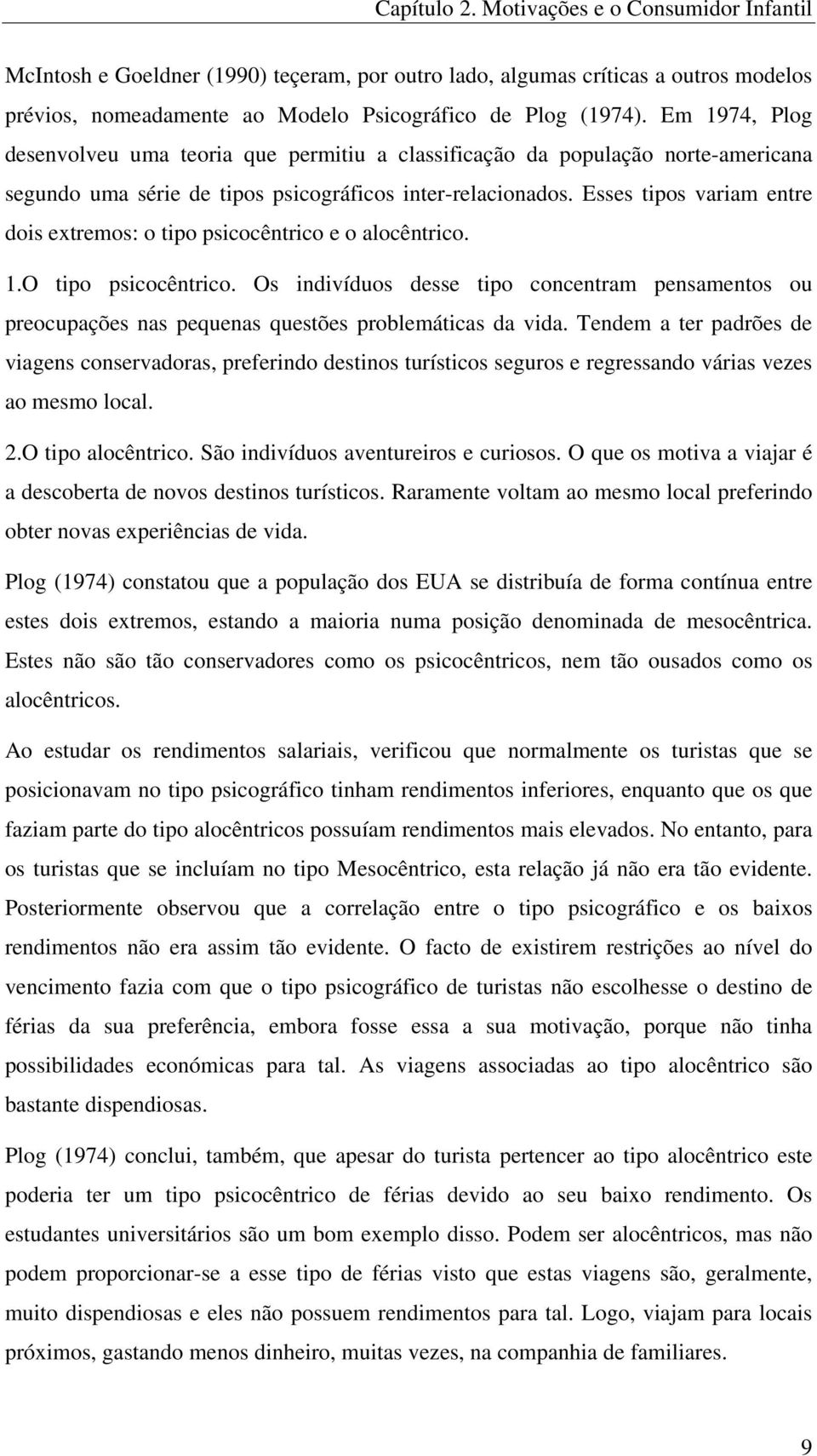 Capítulo 2. Motivações e o Consumidor Infantil

McIntosh e Goeldner (1990) teçeram, por outro lado, algumas críticas a outros modelos prévios, nomeadamente ao Modelo Psicográfico de Plog (1974). Em 1974, Plog desenvolveu uma teoria que permitiu a classificação da população norte-americana segundo uma série de tipos psicográficos inter-relacionados. Esses tipos variam entre dois extremos: o tipo psicocêntrico e o alocêntrico.

1.O tipo psicocêntrico. Os indivíduos desse tipo concentram pensamentos ou preocupações nas pequenas questões problemáticas da vida. Tendem a ter padrões de viagens conservadoras, preferindo destinos turísticos seguros e regressando várias vezes ao mesmo local.

2.O tipo alocêntrico. São indivíduos aventureiros e curiosos. O que os motiva a viajar é a descoberta de novos destinos turísticos. Raramente voltam ao mesmo local preferindo obter novas experiências de vida.

Plog (1974) constatou que a população dos EUA se distribuía de forma contínua entre estes dois extremos, estando a maioria numa posição denominada de mesocêntrica. Estes não são tão conservadores como os psicocêntricos, nem tão ousados como os alocêntricos.

Ao estudar os rendimentos salariais, verificou que normalmente os turistas que se posicionavam no tipo psicográfico tinham rendimentos inferiores, enquanto que os que faziam parte do tipo alocêntricos possuíam rendimentos mais elevados. No entanto, para os turistas que se incluíam no tipo Mesocêntrico, esta relação já não era tão evidente. Posteriormente observou que a correlação entre o tipo psicográfico e os baixos rendimentos não era assim tão evidente. O facto de existirem restrições ao nível do vencimento fazia com que o tipo psicográfico de turistas não escolhesse o destino de férias da sua preferência, embora fosse essa a sua motivação, porque não tinha possibilidades económicas para tal. As viagens associadas ao tipo alocêntrico são bastante dispendiosas.

Plog (1974) conclui, também, que apesar do turista pertencer ao tipo alocêntrico este poderia ter um tipo psicocêntrico de férias devido ao seu baixo rendimento. Os estudantes universitários são um bom exemplo disso. Podem ser alocêntricos, mas não podem proporcionar-se a esse tipo de férias visto que estas viagens são, geralmente, muito dispendiosas e eles não possuem rendimentos para tal. Logo, viajam para locais próximos, gastando menos dinheiro, muitas vezes, na companhia de familiares.

9